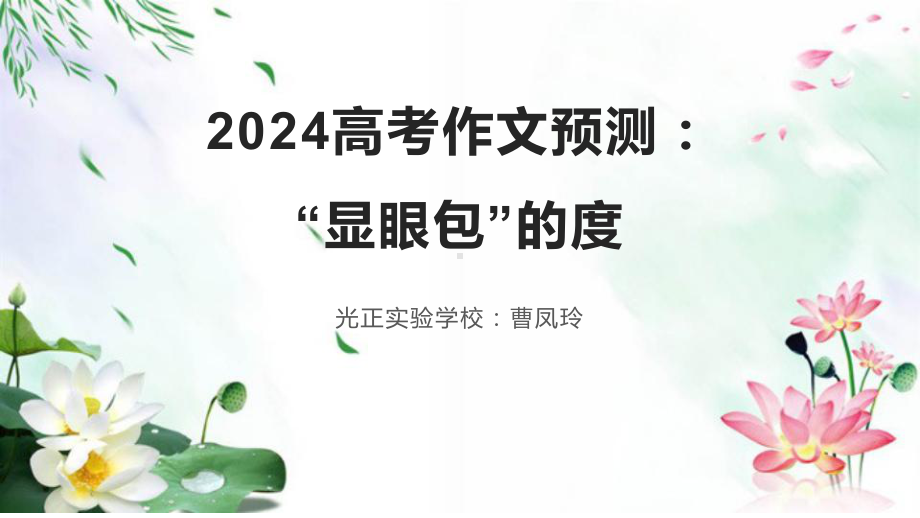 2024高考作文预测：
“显眼包”的度

光正实验学校：曹凤玲